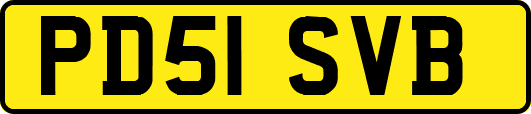 PD51 SVB